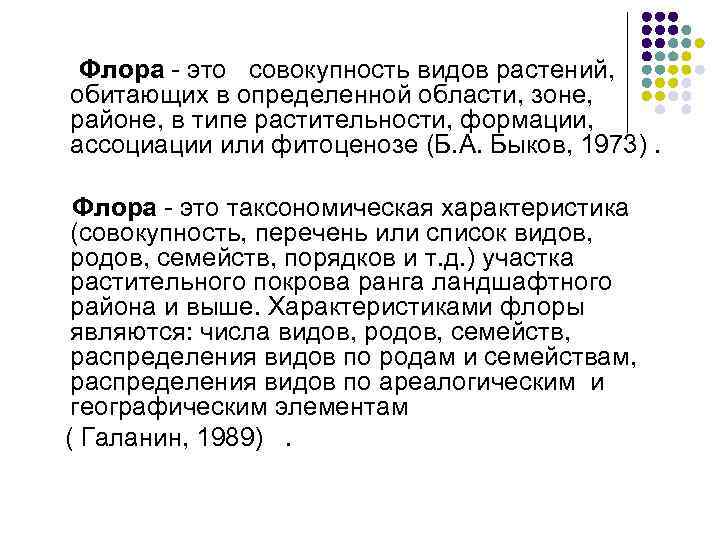 Флора - это совокупность видов растений, обитающих в определенной области, зоне, районе, в типе растительности, формации, ассоциации или фитоценозе (Б.А. Быков, 1973) .

Флора - это таксономическая характеристика (совокупность, перечень или список видов, родов, семейств, порядков и т.д.) участка растительного покрова ранга ландшафтного района и выше. Характеристиками флоры являются: числа видов, родов, семейств, распределения видов по родам и семействам, распределения видов по ареалогическим и географическим элементам

( Галанин, 1989) .